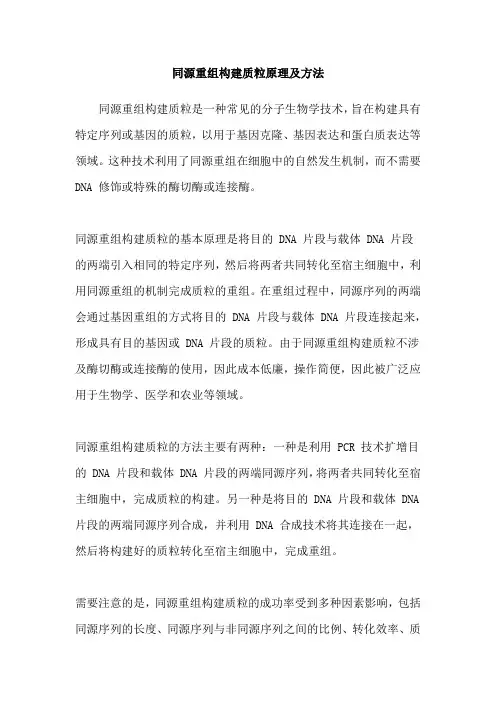 同源重组构建质粒原理及方法

同源重组构建质粒是一种常见的分子生物学技术，旨在构建具有特定序列或基因的质粒，以用于基因克隆、基因表达和蛋白质表达等领域。这种技术利用了同源重组在细胞中的自然发生机制，而不需要 DNA 修饰或特殊的酶切酶或连接酶。

同源重组构建质粒的基本原理是将目的 DNA 片段与载体 DNA 片段的两端引入相同的特定序列，然后将两者共同转化至宿主细胞中，利用同源重组的机制完成质粒的重组。在重组过程中，同源序列的两端会通过基因重组的方式将目的 DNA 片段与载体 DNA 片段连接起来，形成具有目的基因或 DNA 片段的质粒。由于同源重组构建质粒不涉及酶切酶或连接酶的使用，因此成本低廉，操作简便，因此被广泛应用于生物学、医学和农业等领域。

同源重组构建质粒的方法主要有两种：一种是利用 PCR 技术扩增目的 DNA 片段和载体 DNA 片段的两端同源序列，将两者共同转化至宿主细胞中，完成质粒的构建。另一种是将目的 DNA 片段和载体 DNA 片段的两端同源序列合成，并利用 DNA 合成技术将其连接在一起，然后将构建好的质粒转化至宿主细胞中，完成重组。

需要注意的是，同源重组构建质粒的成功率受到多种因素影响，包括同源序列的长度、同源序列与非同源序列之间的比例、转化效率、质